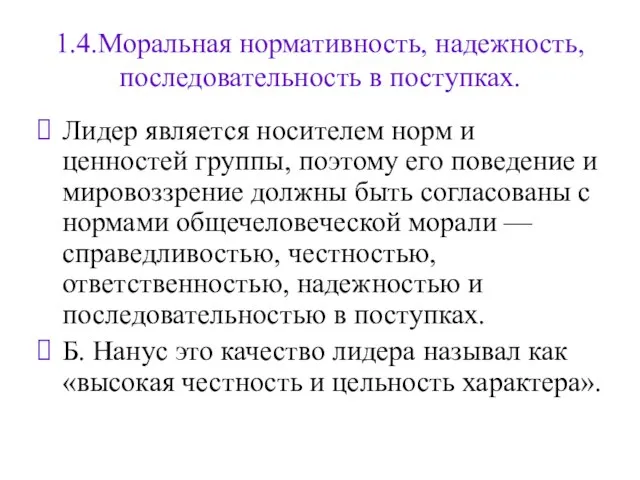 1.4.Моральная нормативность, надежность, последовательность в поступках.

Лидер является носителем норм и ценностей группы, поэтому его поведение и мировоззрение должны быть согласованы с нормами общечеловеческой морали — справедливостью, честностью, ответственностью, надежностью и последовательностью в поступках.

Б. Нанус это качество лидера называл как «высокая честность и цельность характера».